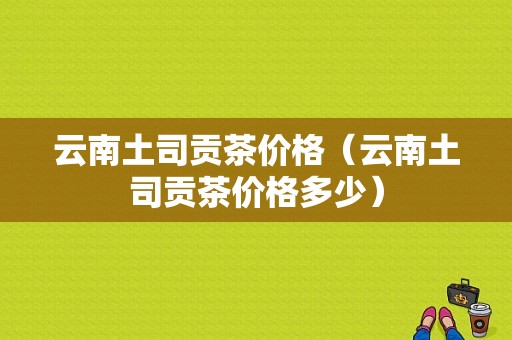 云南土司贡茶价格（云南土司贡茶价格多少）